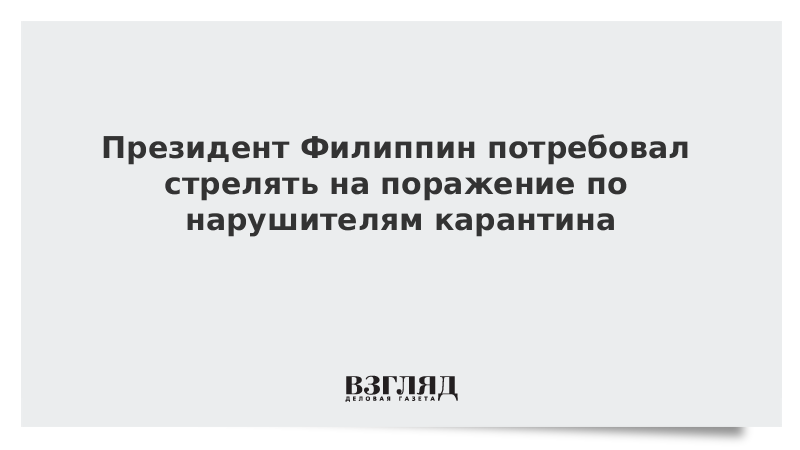 Президент Филиппин потребовал стрелять на поражение по нарушителям карантина

ВЗГЛЯД
ДЕЛОВАЯ ГАЗЕТА